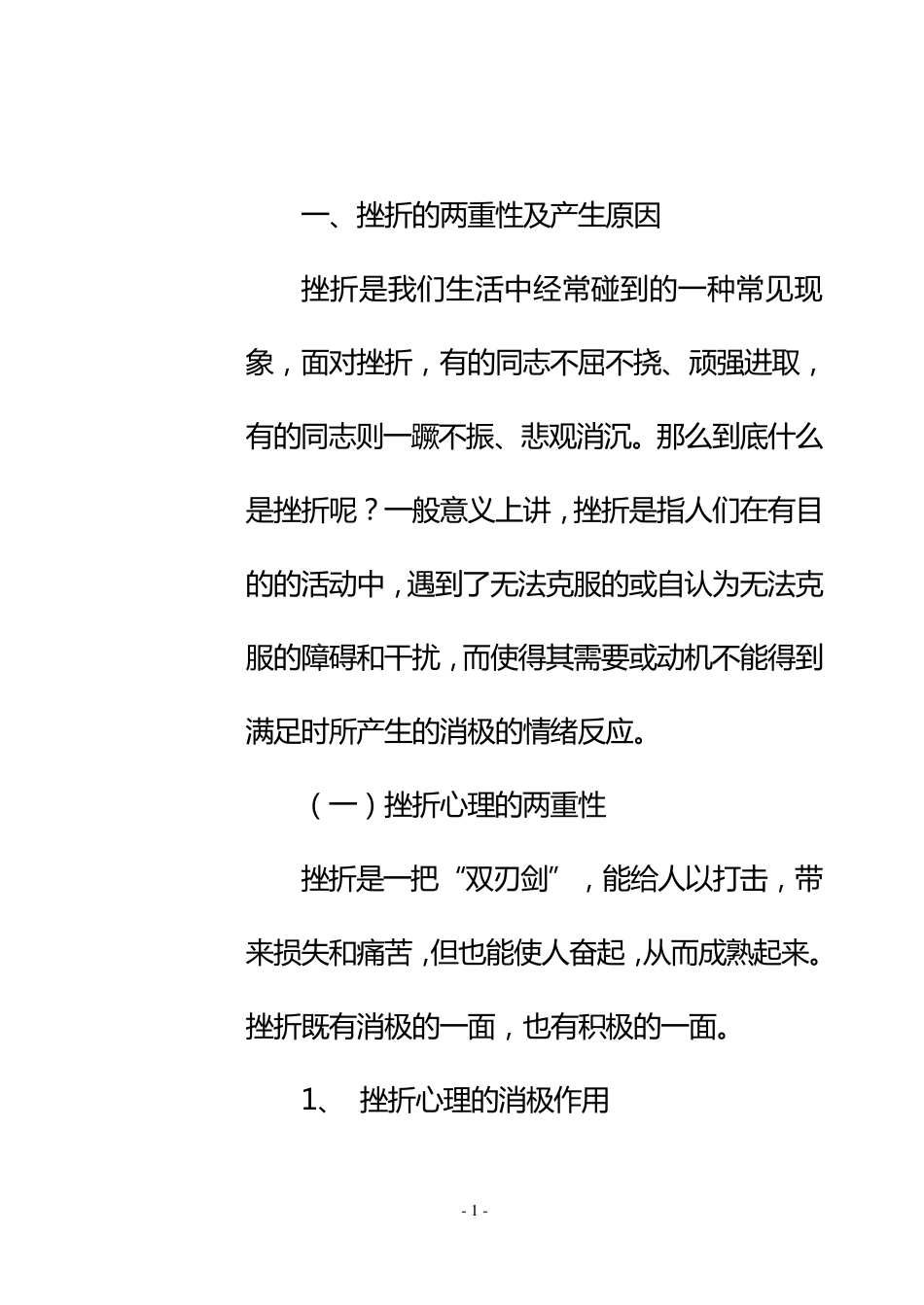 一、挫折的两重性及产生原因

挫折是我们生活中经常碰到的一种常见现象，面对挫折，有的同志不屈不挠、顽强进取，有的同志则一蹶不振、悲观消沉。那么到底什么是挫折呢？一般意义上讲，挫折是指人们在有目的的活动中，遇到了无法克服的或自认为无法克服的障碍和干扰，而使得其需要或动机不能得到满足时所产生的消极的情绪反应。

（一）挫折心理的两重性

挫折是一把“双刃剑”，能给人以打击，带来损失和痛苦，但也能使人奋起，从而成熟起来。挫折既有消极的一面，也有积极的一面。

1、 挫折心理的消极作用

- 1 -